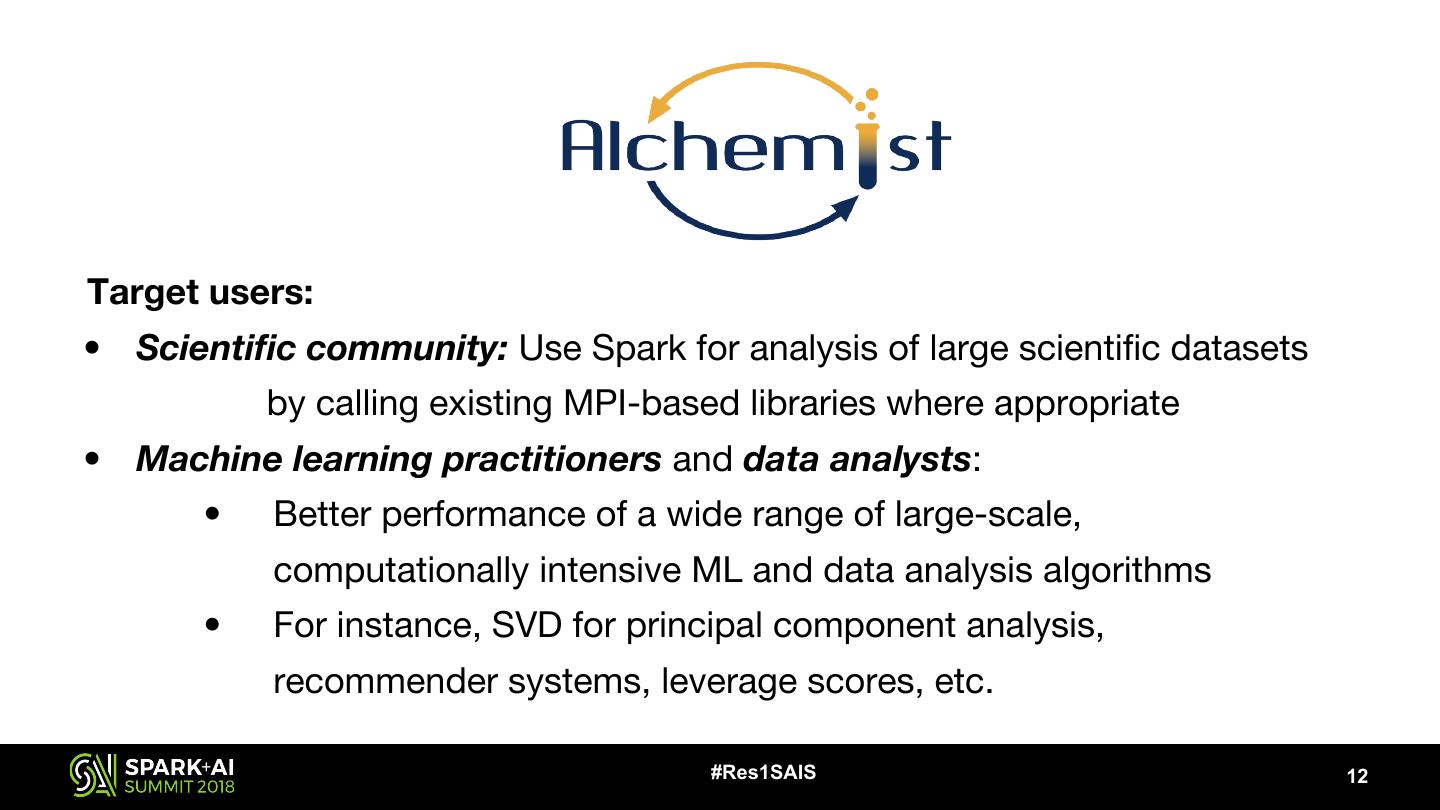 Alchemist

Target users:

• Scientific community: Use Spark for analysis of large scientific datasets by calling existing MPI-based libraries where appropriate
• Machine learning practitioners and data analysts:
  • Better performance of a wide range of large-scale, computationally intensive ML and data analysis algorithms
  • For instance, SVD for principal component analysis, recommender systems, leverage scores, etc.

SPARK+AI SUMMIT 2018

#Res1SAIS

12